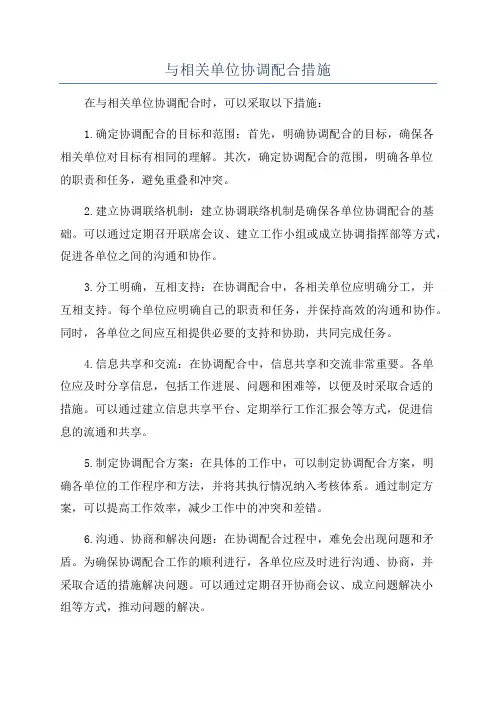 与相关单位协调配合措施

在与相关单位协调配合时，可以采取以下措施：

1.确定协调配合的目标和范围：首先，明确协调配合的目标，确保各相关单位对目标有相同的理解。其次，确定协调配合的范围，明确各单位的职责和任务，避免重叠和冲突。

2.建立协调联络机制：建立协调联络机制是确保各单位协调配合的基础。可以通过定期召开联席会议、建立工作小组或成立协调指挥部等方式，促进各单位之间的沟通和协作。

3.分工明确，互相支持：在协调配合中，各相关单位应明确分工，并互相支持。每个单位应明确自己的职责和任务，并保持高效的沟通和协作。同时，各单位之间应互相提供必要的支持和协助，共同完成任务。

4.信息共享和交流：在协调配合中，信息共享和交流非常重要。各单位应及时分享信息，包括工作进展、问题和困难等，以便及时采取合适的措施。可以通过建立信息共享平台、定期举行工作汇报会等方式，促进信息的流通和共享。

5.制定协调配合方案：在具体的工作中，可以制定协调配合方案，明确各单位的工作程序和方法，并将其执行情况纳入考核体系。通过制定方案，可以提高工作效率，减少工作中的冲突和差错。

6.沟通、协商和解决问题：在协调配合过程中，难免会出现问题和矛盾。为确保协调配合工作的顺利进行，各单位应及时进行沟通、协商，并采取合适的措施解决问题。可以通过定期召开协商会议、成立问题解决小组等方式，推动问题的解决。